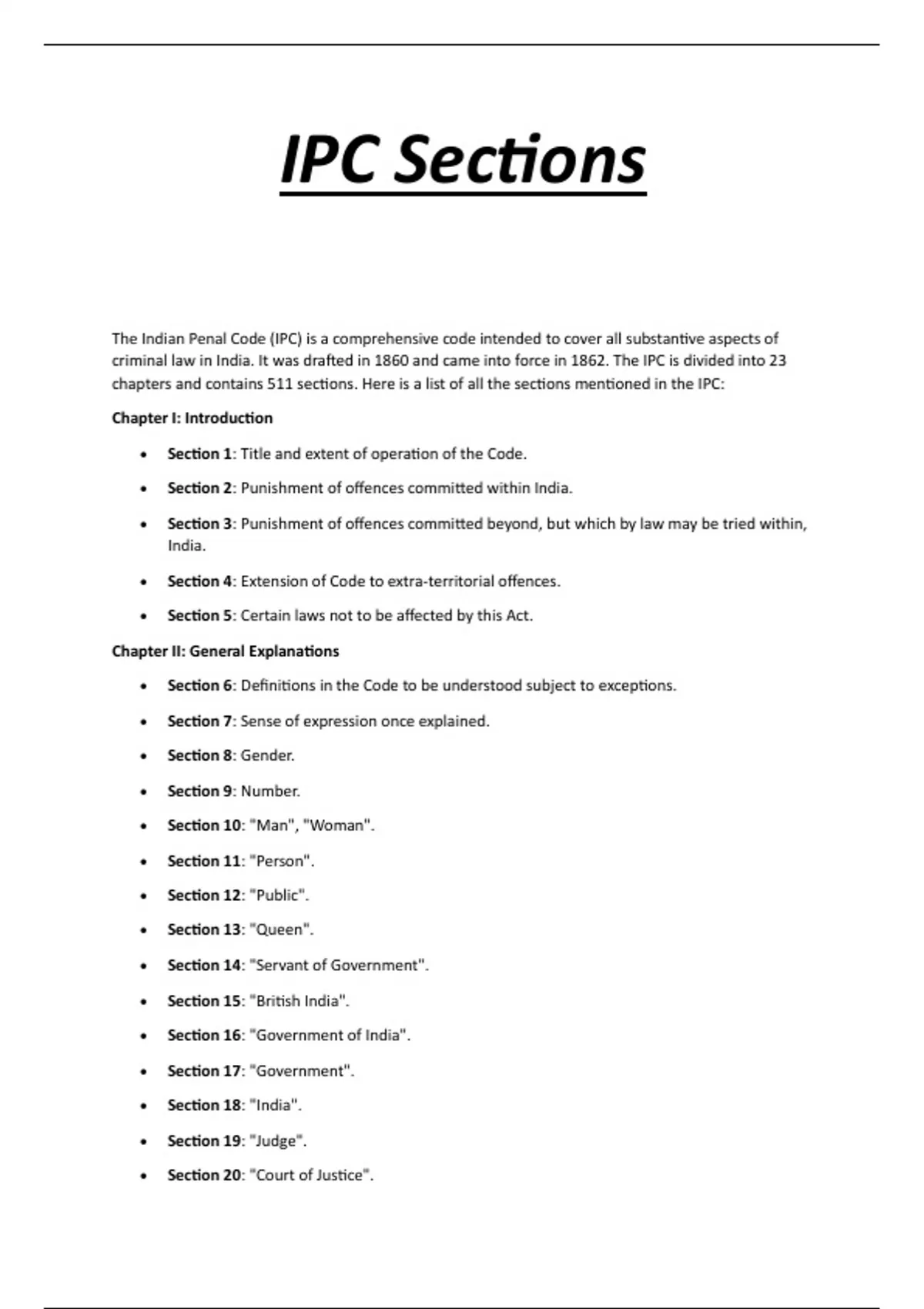 IPC Sections

The Indian Penal Code (IPC) is a comprehensive code intended to cover all substantive aspects of criminal law in India. It was drafted in 1860 and came into force in 1862. The IPC is divided into 23 chapters and contains 511 sections. Here is a list of all the sections mentioned in the IPC:

Chapter I: Introduction

• Section 1: Title and extent of operation of the Code.
• Section 2: Punishment of offences committed within India.
• Section 3: Punishment of offences committed beyond, but which by law may be tried within, India.
• Section 4: Extension of Code to extra-territorial offences.
• Section 5: Certain laws not to be affected by this Act.

Chapter II: General Explanations

• Section 6: Definitions in the Code to be understood subject to exceptions.
• Section 7: Sense of expression once explained.
• Section 8: Gender.
• Section 9: Number.
• Section 10: "Man", "Woman".
• Section 11: "Person".
• Section 12: "Public".
• Section 13: "Queen".
• Section 14: "Servant of Government".
• Section 15: "British India".
• Section 16: "Government of India".
• Section 17: "Government".
• Section 18: "India".
• Section 19: "Judge".
• Section 20: "Court of Justice".